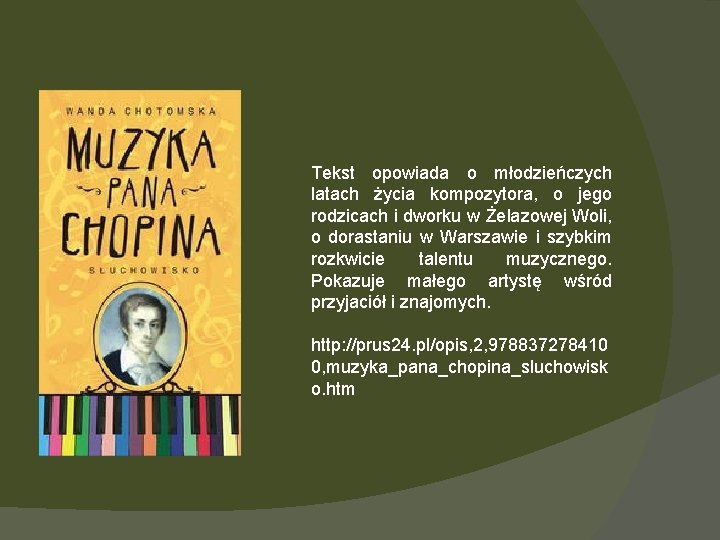 WANDA CHOTOMSKA

MUZYKA PANA CHOPINA

SŁUCHOWISKO

Tekst opowiada o młodzieńczych latach życia kompozytora, o jego rodzicach i dworku w Żelazowej Woli, o dorastaniu w Warszawie i szybkim rozkwicie talentu muzycznego. Pokazuje małego artystę wśród przyjaciół i znajomych.

http://prus24.pl/opis,2,9788372784100,muzyka_pana_chopina_sluchowisko.htm